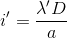 $i' = \frac{\lambda' D}{a}$